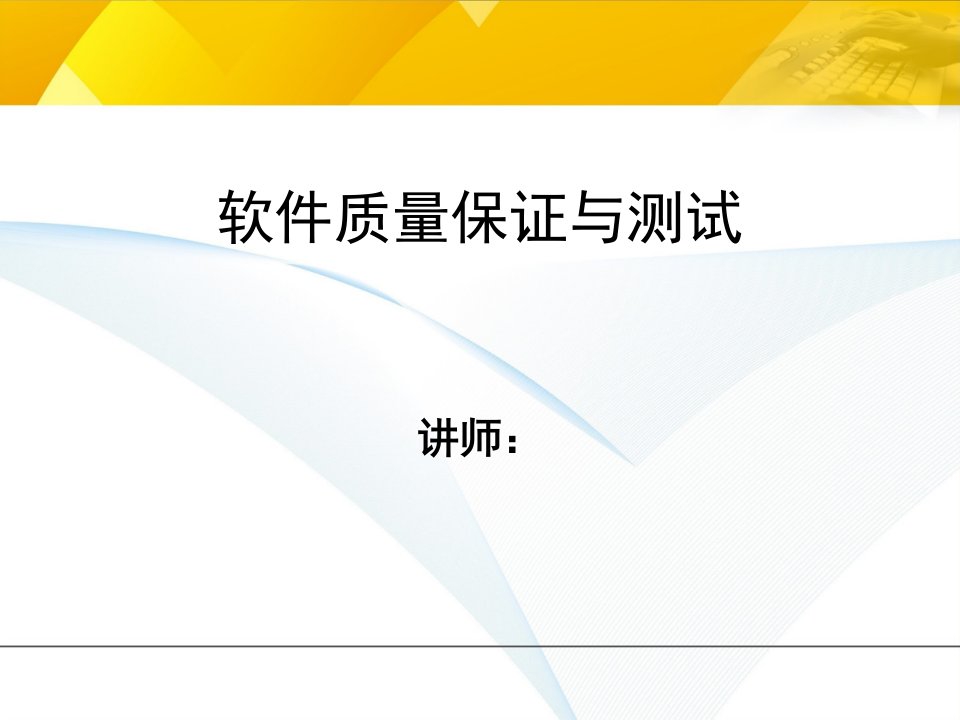 软件质量保证与测试

讲师：